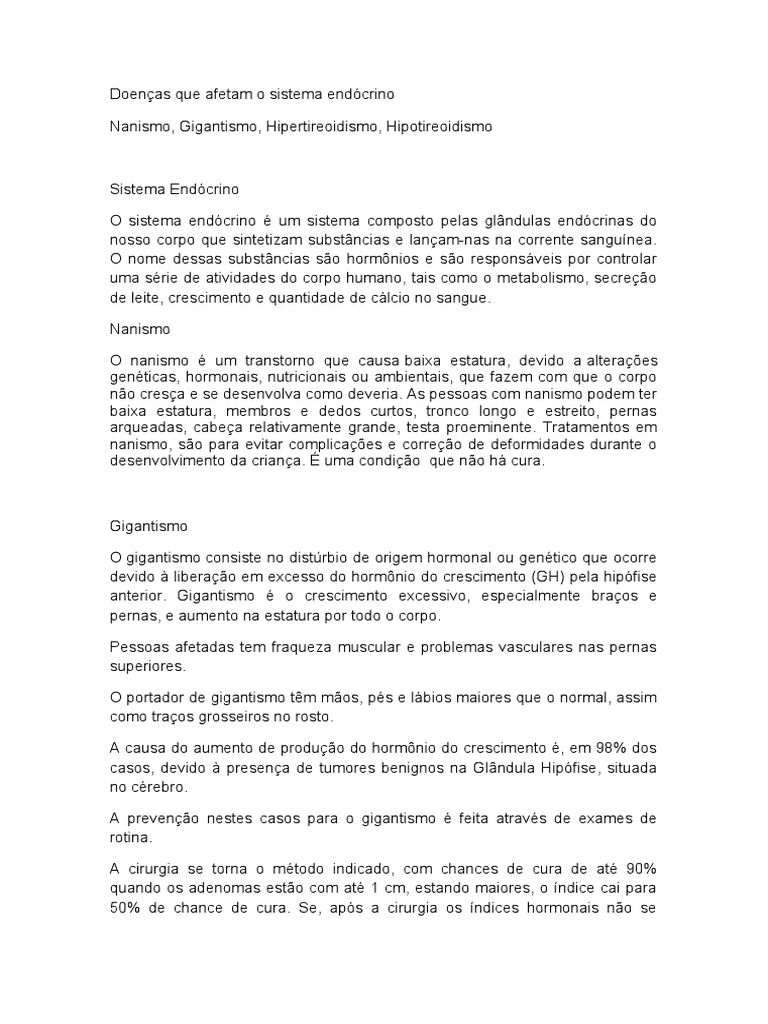 Doenças que afetam o sistema endócrino

Nanismo, Gigantismo, Hipertireoidismo, Hipotireoidismo

Sistema Endócrino

O sistema endócrino é um sistema composto pelas glândulas endócrinas do nosso corpo que sintetizam substâncias e lançam-nas na corrente sanguínea. O nome dessas substâncias são hormônios e são responsáveis por controlar uma série de atividades do corpo humano, tais como o metabolismo, secreção de leite, crescimento e quantidade de cálcio no sangue.

Nanismo

O nanismo é um transtorno que causa baixa estatura, devido a alterações genéticas, hormonais, nutricionais ou ambientais, que fazem com que o corpo não cresça e se desenvolva como deveria. As pessoas com nanismo podem ter baixa estatura, membros e dedos curtos, tronco longo e estreito, pernas arqueadas, cabeça relativamente grande, testa proeminente. Tratamentos em nanismo, são para evitar complicações e correção de deformidades durante o desenvolvimento da criança. É uma condição que não há cura.

Gigantismo

O gigantismo consiste no distúrbio de origem hormonal ou genético que ocorre devido à liberação em excesso do hormônio do crescimento (GH) pela hipófise anterior. Gigantismo é o crescimento excessivo, especialmente braços e pernas, e aumento na estatura por todo o corpo.

Pessoas afetadas tem fraqueza muscular e problemas vasculares nas pernas superiores.

O portador de gigantismo têm mãos, pés e lábios maiores que o normal, assim como traços grosseiros no rosto.

A causa do aumento de produção do hormônio do crescimento é, em 98% dos casos, devido à presença de tumores benignos na Glândula Hipófise, situada no cérebro.

A prevenção nestes casos para o gigantismo é feita através de exames de rotina.

A cirurgia se torna o método indicado, com chances de cura de até 90% quando os adenomas estão com até 1 cm, estando maiores, o índice cai para 50% de chance de cura. Se, após a cirurgia os índices hormonais não se